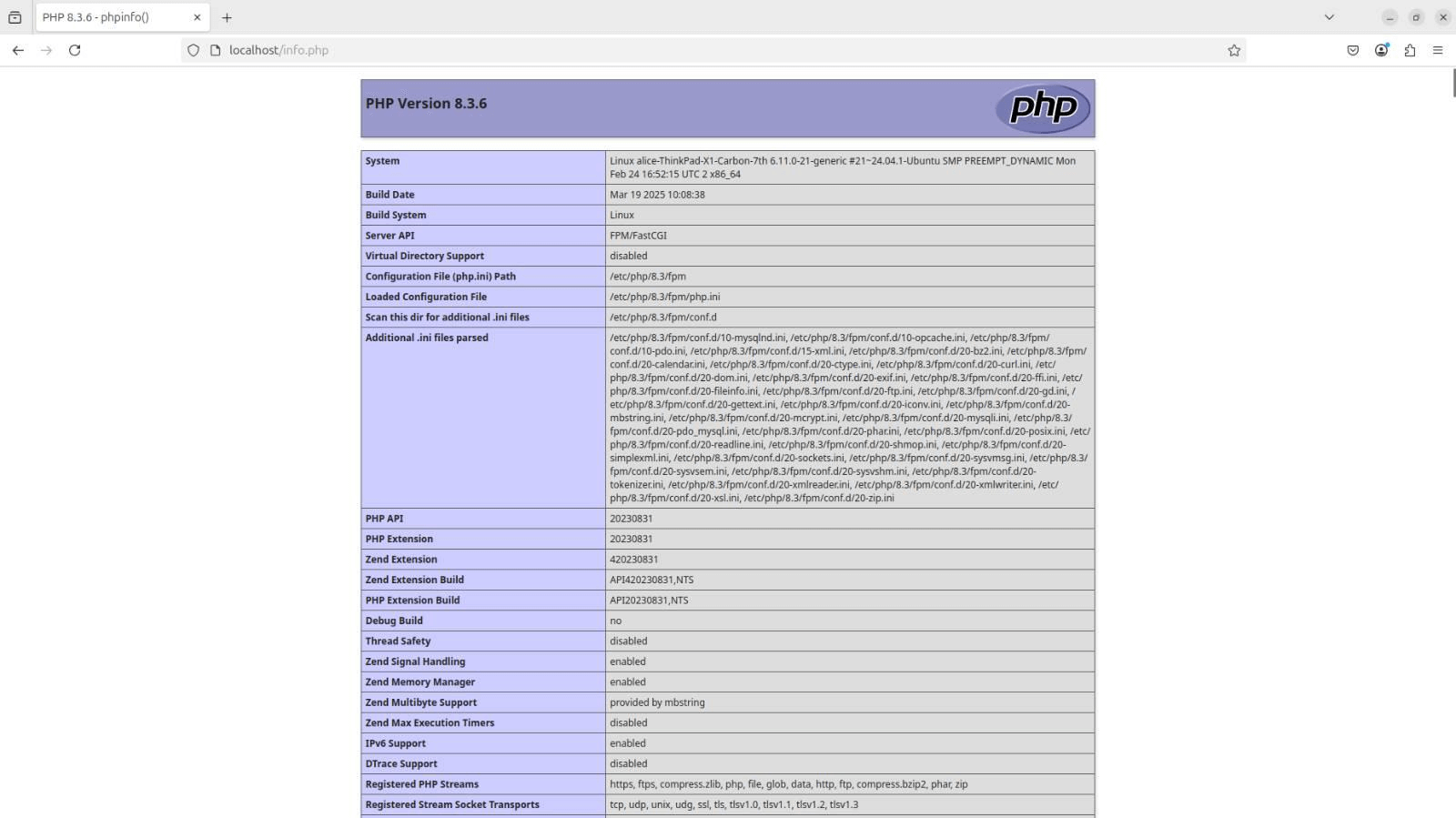 PHP 8.3.6 - phpinfo()

localhost/info.php

PHP Version 8.3.6

php

| System | Linux alice-ThinkPad-X1-Carbon-7th 6.11.0-21-generic #21~24.04.1-Ubuntu SMP PREEMPT_DYNAMIC Mon Feb 24 16:52:15 UTC 2 x86_64 |
|---|---|
| Build Date | Mar 19 2025 10:08:38 |
| Build System | Linux |
| Server API | FPM/FastCGI |
| Virtual Directory Support | disabled |
| Configuration File (php.ini) Path | /etc/php/8.3/fpm |
| Loaded Configuration File | /etc/php/8.3/fpm/php.ini |
| Scan this dir for additional .ini files | /etc/php/8.3/fpm/conf.d |
| Additional .ini files parsed | /etc/php/8.3/fpm/conf.d/10-mysqlnd.ini, /etc/php/8.3/fpm/conf.d/10-opcache.ini, /etc/php/8.3/fpm/conf.d/10-pdo.ini, /etc/php/8.3/fpm/conf.d/15-xml.ini, /etc/php/8.3/fpm/conf.d/20-bz2.ini, /etc/php/8.3/fpm/conf.d/20-calendar.ini, /etc/php/8.3/fpm/conf.d/20-ctype.ini, /etc/php/8.3/fpm/conf.d/20-curl.ini, /etc/php/8.3/fpm/conf.d/20-dom.ini, /etc/php/8.3/fpm/conf.d/20-exif.ini, /etc/php/8.3/fpm/conf.d/20-ffi.ini, /etc/php/8.3/fpm/conf.d/20-fileinfo.ini, /etc/php/8.3/fpm/conf.d/20-ftp.ini, /etc/php/8.3/fpm/conf.d/20-gd.ini, /etc/php/8.3/fpm/conf.d/20-gettext.ini, /etc/php/8.3/fpm/conf.d/20-iconv.ini, /etc/php/8.3/fpm/conf.d/20-mbstring.ini, /etc/php/8.3/fpm/conf.d/20-mcrypt.ini, /etc/php/8.3/fpm/conf.d/20-mysqli.ini, /etc/php/8.3/fpm/conf.d/20-pdo_mysql.ini, /etc/php/8.3/fpm/conf.d/20-phar.ini, /etc/php/8.3/fpm/conf.d/20-posix.ini, /etc/php/8.3/fpm/conf.d/20-readline.ini, /etc/php/8.3/fpm/conf.d/20-shmop.ini, /etc/php/8.3/fpm/conf.d/20-simplexml.ini, /etc/php/8.3/fpm/conf.d/20-sockets.ini, /etc/php/8.3/fpm/conf.d/20-sysvmsg.ini, /etc/php/8.3/fpm/conf.d/20-sysvsem.ini, /etc/php/8.3/fpm/conf.d/20-sysvshm.ini, /etc/php/8.3/fpm/conf.d/20-tokenizer.ini, /etc/php/8.3/fpm/conf.d/20-xmlreader.ini, /etc/php/8.3/fpm/conf.d/20-xmlwriter.ini, /etc/php/8.3/fpm/conf.d/20-xsl.ini, /etc/php/8.3/fpm/conf.d/20-zip.ini |
| PHP API | 20230831 |
| PHP Extension | 20230831 |
| Zend Extension | 420230831 |
| Zend Extension Build | API420230831,NTS |
| PHP Extension Build | API20230831,NTS |
| Debug Build | no |
| Thread Safety | disabled |
| Zend Signal Handling | enabled |
| Zend Memory Manager | enabled |
| Zend Multibyte Support | provided by mbstring |
| Zend Max Execution Timers | disabled |
| IPv6 Support | enabled |
| DTrace Support | disabled |
| Registered PHP Streams | https, ftps, compress.zlib, php, file, glob, data, http, ftp, compress.bzip2, phar, zip |
| Registered Stream Socket Transports | tcp, udp, unix, udg, ssl, tls, tlsv1.0, tlsv1.1, tlsv1.2, tlsv1.3 |